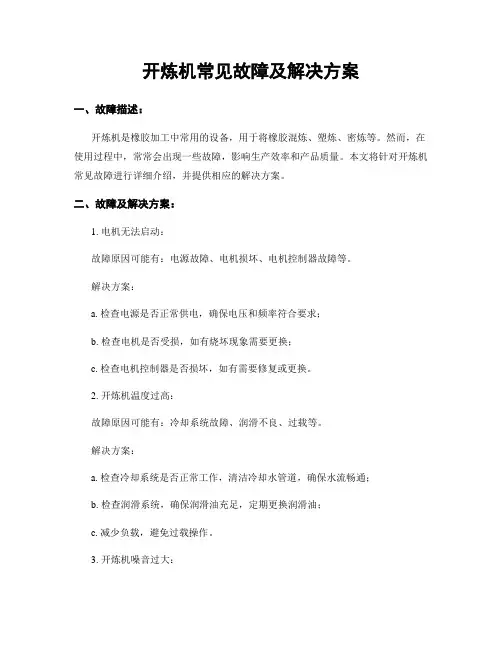 开炼机常见故障及解决方案

一、故障描述：

开炼机是橡胶加工中常用的设备，用于将橡胶混炼、塑炼、密炼等。然而，在使用过程中，常常会出现一些故障，影响生产效率和产品质量。本文将针对开炼机常见故障进行详细介绍，并提供相应的解决方案。

二、故障及解决方案：

1. 电机无法启动：

故障原因可能有：电源故障、电机损坏、电机控制器故障等。

解决方案：

a. 检查电源是否正常供电，确保电压和频率符合要求；

b. 检查电机是否受损，如有烧坏现象需要更换；

c. 检查电机控制器是否损坏，如有需要修复或更换。

2. 开炼机温度过高：

故障原因可能有：冷却系统故障、润滑不良、过载等。

解决方案：

a. 检查冷却系统是否正常工作，清洁冷却水管道，确保水流畅通；

b. 检查润滑系统，确保润滑油充足，定期更换润滑油；

c. 减少负载，避免过载操作。

3. 开炼机噪音过大：